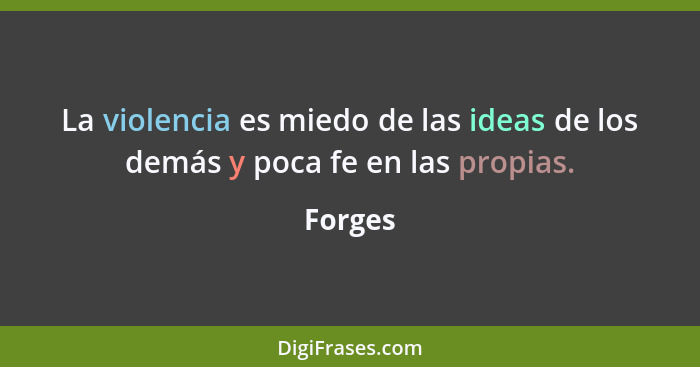 La violencia es miedo de las ideas de los demás y poca fe en las propias.

Forges

DigiFrases.com